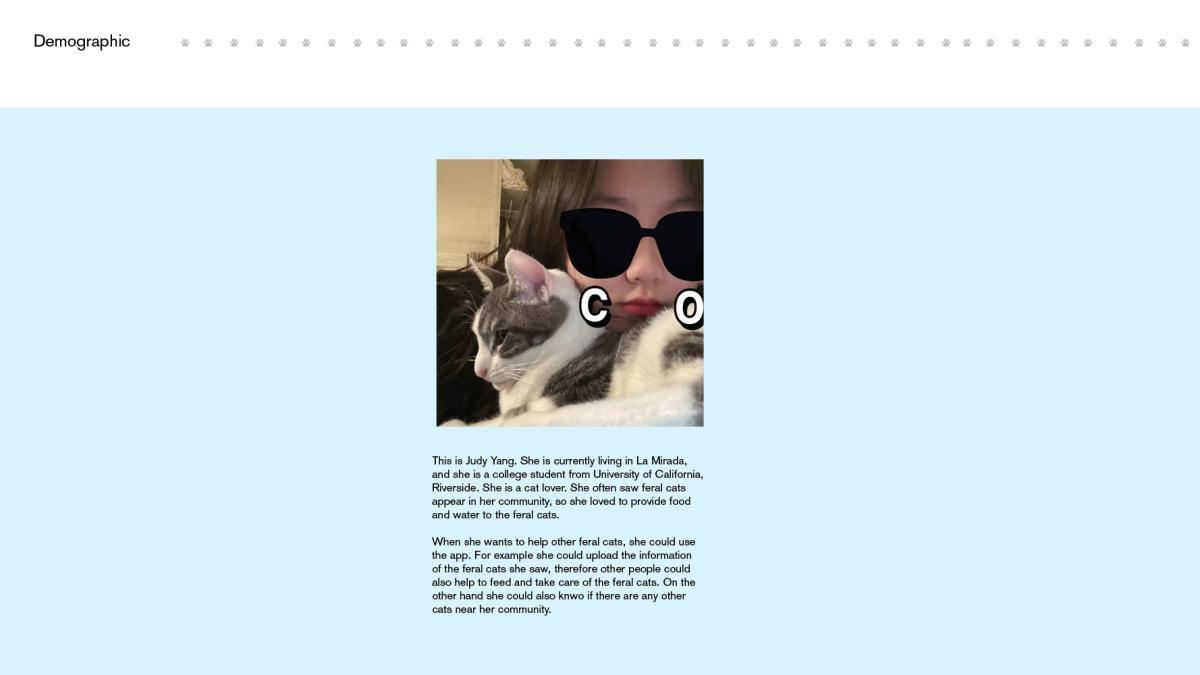 Demographic

C O

This is Judy Yang. She is currently living in La Mirada, and she is a college student from University of California, Riverside. She is a cat lover. She often saw feral cats appear in her community, so she loved to provide food and water to the feral cats.

When she wants to help other feral cats, she could use the app. For example she could upload the information of the feral cats she saw, therefore other people could also help to feed and take care of the feral cats. On the other hand she could also knwo if there are any other cats near her community.